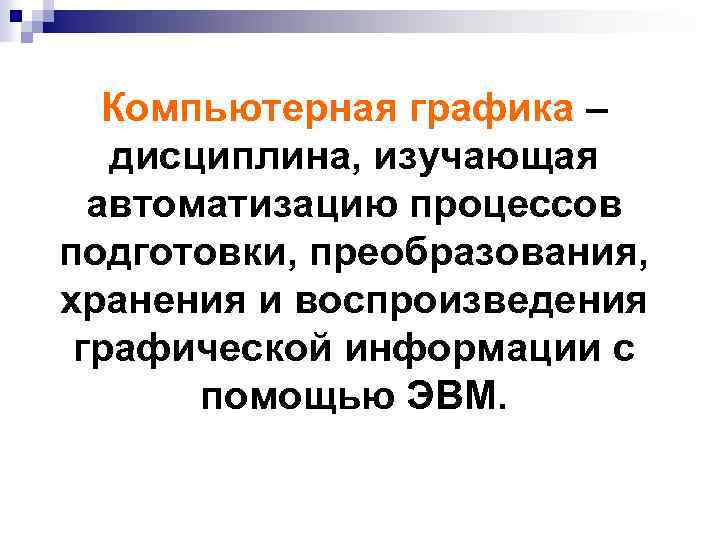 Компьютерная графика – дисциплина, изучающая автоматизацию процессов подготовки, преобразования, хранения и воспроизведения графической информации с помощью ЭВМ.